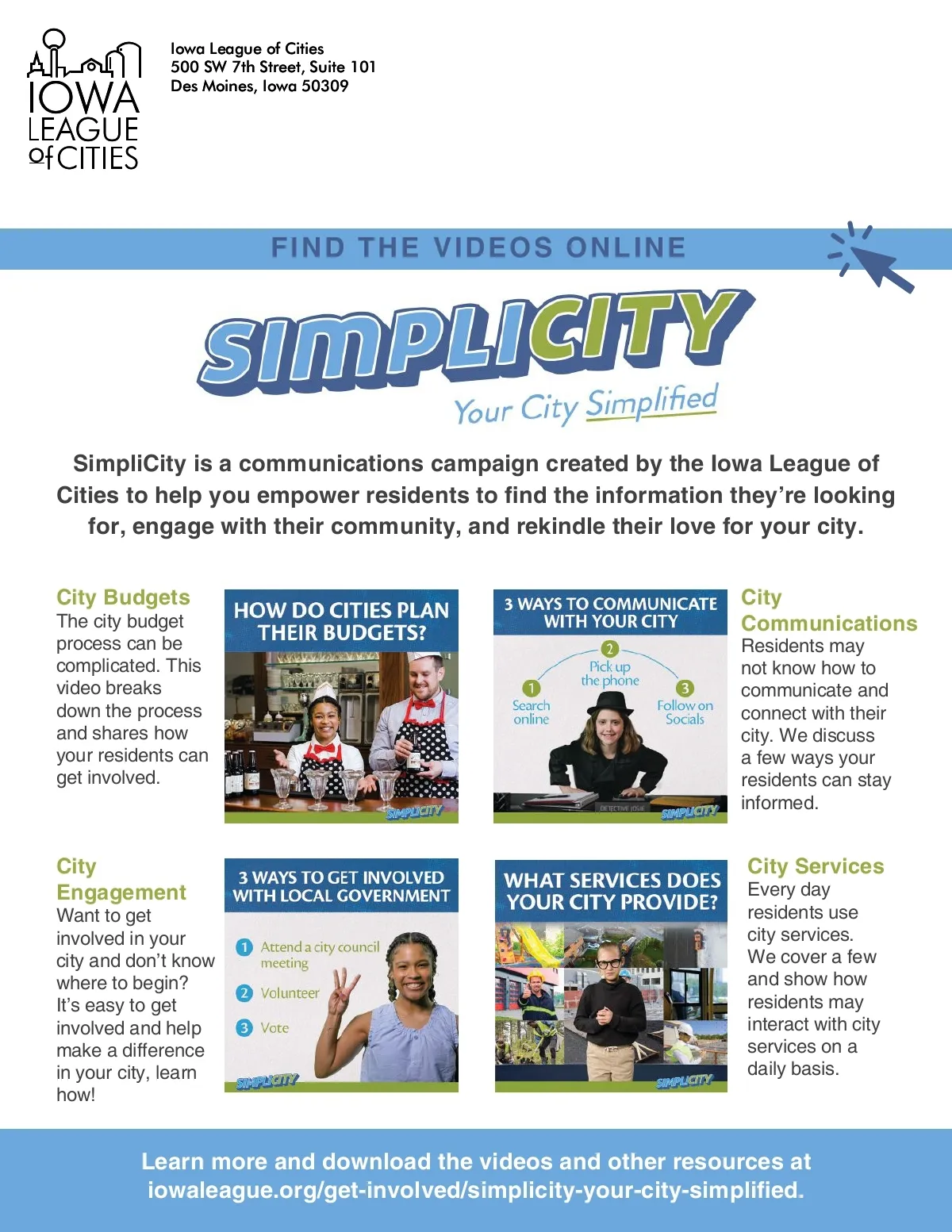 IOWA
LEAGUE
of CITIES

Iowa League of Cities
500 SW 7th Street, Suite 101
Des Moines, Iowa 50309

FIND THE VIDEOS ONLINE

SIMPLICITY
Your City Simplified

SimpliCity is a communications campaign created by the Iowa League of Cities to help you empower residents to find the information they're looking for, engage with their community, and rekindle their love for your city.

City Budgets
The city budget process can be complicated. This video breaks down the process and shares how your residents can get involved.

HOW DO CITIES PLAN THEIR BUDGETS?
SIMPLICITY

3 WAYS TO COMMUNICATE WITH YOUR CITY
1 Search online
2 Pick up the phone
3 Follow on Socials
SIMPLICITY

City Communications
Residents may not know how to communicate and connect with their city. We discuss a few ways your residents can stay informed.

City Engagement
Want to get involved in your city and don't know where to begin? It's easy to get involved and help make a difference in your city, learn how!

3 WAYS TO GET INVOLVED WITH LOCAL GOVERNMENT
1 Attend a city council meeting
2 Volunteer
3 Vote
SIMPLICITY

WHAT SERVICES DOES YOUR CITY PROVIDE?
SIMPLICITY

City Services
Every day residents use city services. We cover a few and show how residents may interact with city services on a daily basis.

Learn more and download the videos and other resources at iowaleague.org/get-involved/simplicity-your-city-simplified.